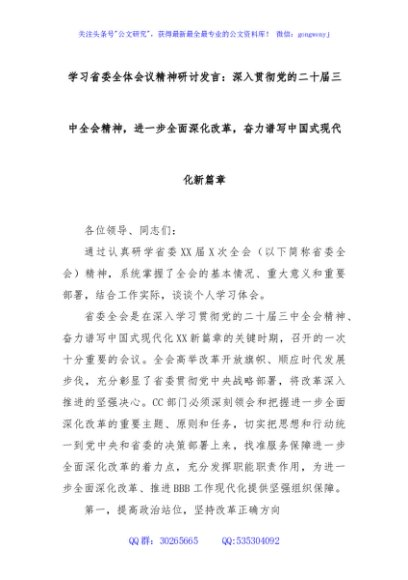 关注头条号"公文研究"，获得最新最全最专业的公文资料库！ 微信：gongwenyj

学习省委全体会议精神研讨发言：深入贯彻党的二十届三中全会精神，进一步全面深化改革，奋力谱写中国式现代化新篇章

各位领导、同志们：

通过认真研学省委XX届X次全会（以下简称省委全会）精神，系统掌握了全会的基本情况、重大意义和重要部署，结合工作实际，谈谈个人学习体会。

省委全会是在深入学习贯彻党的二十届三中全会精神、奋力谱写中国式现代化XX新篇章的关键时期，召开的一次十分重要的会议。全会高举改革开放旗帜、顺应时代发展步伐，充分彰显了省委贯彻党中央战略部署，将改革深入推进的坚强决心。CC部门必须深刻领会和把握进一步全面深化改革的重要主题、原则和任务，切实把思想和行动统一到党中央和省委的决策部署上来，找准服务保障进一步全面深化改革的着力点，充分发挥职能职责作用，为进一步全面深化改革、推进BBB工作现代化提供坚强组织保障。

第一，提高政治站位，坚持改革正确方向

QQ群：30265665 QQ:535304092